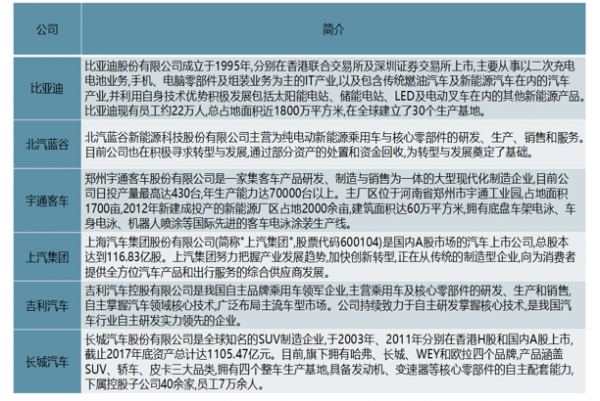 | 公司 | 简介 |
|---|---|
| 比亚迪 | 比亚迪股份有限公司成立于1995年,分别在香港联合交易所及深圳证券交易所上市,主要从事以二次充电电池业务,手机、电脑零部件及组装业务为主的IT产业,以及包含传统燃油汽车及新能源汽车在内的汽车产业,并利用自身技术优势积极发展包括太阳能电站、储能电站、LED及电动叉车在内的其他新能源产品。比亚迪现有员工约22万人,总占地面积近1800万平方米,在全球建立了30个生产基地。 |
| 北汽蓝谷 | 北汽蓝谷新能源科技股份有限公司主营为纯电动新能源乘用车与核心零部件的研发、生产、销售和服务。目前公司也在积极寻求转型与发展,通过部分资产的处置和资金回收,为转型与发展奠定了基础。 |
| 宇通客车 | 郑州宇通客车股份有限公司是一家集客车产品研发、制造与销售为一体的大型现代化制造企业,目前公司日投产量最高达430台,年生产能力达70000台以上。主厂区位于河南省郑州市宇通工业园,占地面积1700亩,2012年新建成投产的新能源厂区占地2000余亩,建筑面积达60万平方米,拥有底盘车架电泳、车身电泳、机器人喷涂等国际先进的客车电泳涂装生产线。 |
| 上汽集团 | 上海汽车集团股份有限公司(简称"上汽集团",股票代码600104)是国内A股市场的汽车上市公司,总股本达到116.83亿股。上汽集团努力把握产业发展趋势,加快创新转型,正在从传统的制造型企业,向为消费者提供全方位汽车产品和出行服务的综合供应商发展。 |
| 吉利汽车 | 吉利汽车控股有限公司是我国自主品牌乘用车领军企业,主营乘用车及核心零部件的研发、生产和销售,自主掌握汽车领域核心技术,广泛布局主流车型市场。公司持续致力于自主研发掌握核心技术,是我国汽车行业自主研发实力领先的企业。 |
| 长城汽车 | 长城汽车股份有限公司是全球知名的SUV制造企业,于2003年、2011年分别在香港H股和国内A股上市,截止2017年底资产总计达1105.47亿元。目前,旗下拥有哈弗、长城、WEY和欧拉四个品牌,产品涵盖SUV、轿车、皮卡三大品类,拥有四个整车生产基地,具备发动机、变速器等核心零部件的自主配套能力,下属控股子公司40余家,员工7万余人。 |